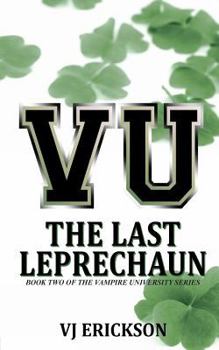 VU

THE LAST LEPRECHAUN

BOOK TWO OF THE VAMPIRE UNIVERSITY SERIES

VJ ERICKSON